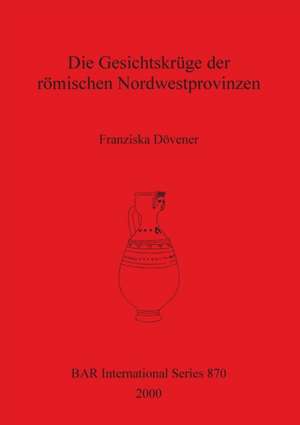 Die Gesichtskrüge der römischen Nordwestprovinzen

Franziska Dövener

BAR International Series 870
2000